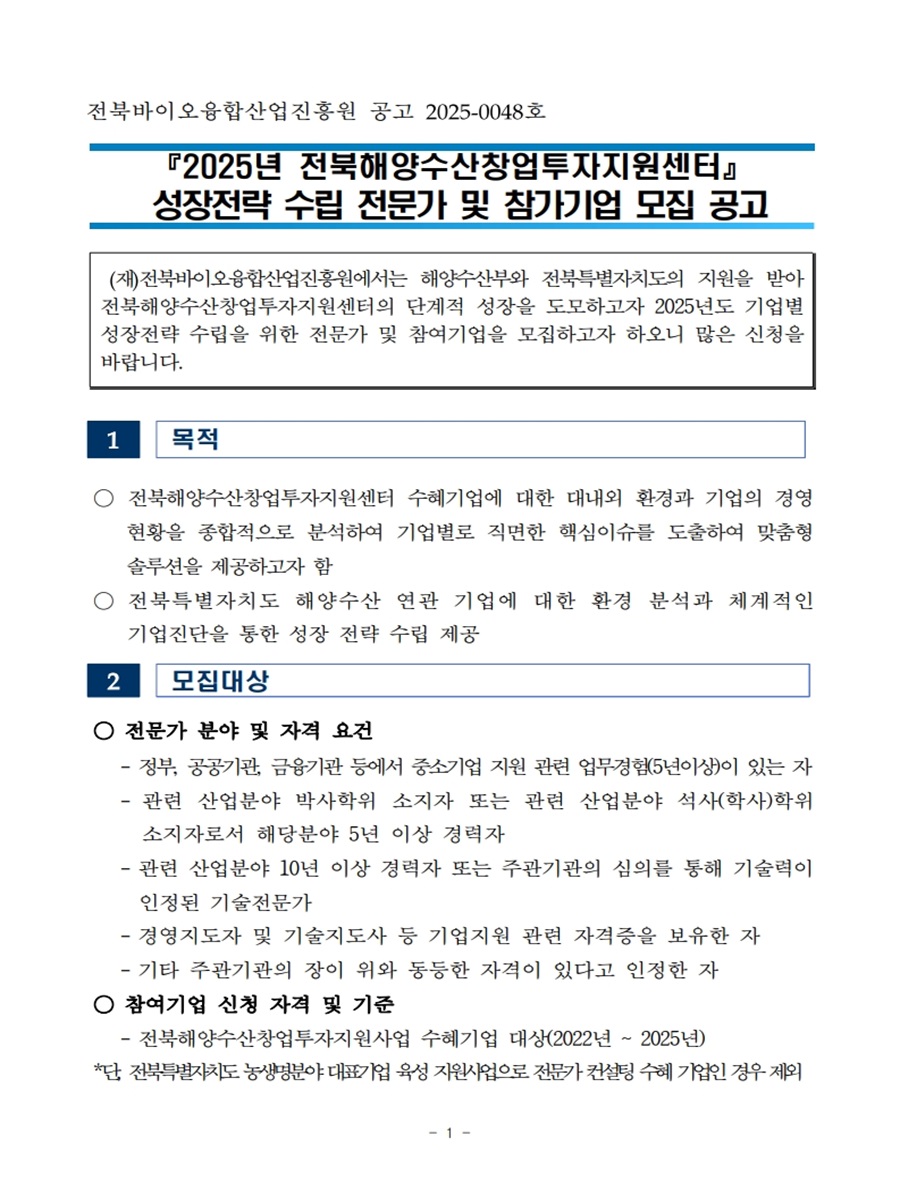 전북바이오융합산업진흥원 공고 2025-0048호

『2025년 전북해양수산창업투자지원센터』 성장전략 수립 전문가 및 참가기업 모집 공고

(재)전북바이오융합산업진흥원에서는 해양수산부와 전북특별자치도의 지원을 받아 전북해양수산창업투자지원센터의 단계적 성장을 도모하고자 2025년도 기업별 성장전략 수립을 위한 전문가 및 참여기업을 모집하고자 하오니 많은 신청을 바랍니다.

1 목적

○ 전북해양수산창업투자지원센터 수혜기업에 대한 대내외 환경과 기업의 경영 현황을 종합적으로 분석하여 기업별로 직면한 핵심이슈를 도출하여 맞춤형 솔루션을 제공하고자 함

○ 전북특별자치도 해양수산 연관 기업에 대한 환경 분석과 체계적인 기업진단을 통한 성장 전략 수립 제공

2 모집대상

○ 전문가 분야 및 자격 요건

- 정부, 공공기관, 금융기관 등에서 중소기업 지원 관련 업무경험(5년이상)이 있는 자

- 관련 산업분야 박사학위 소지자 또는 관련 산업분야 석사(학사)학위 소지자로서 해당분야 5년 이상 경력자

- 관련 산업분야 10년 이상 경력자 또는 주관기관의 심의를 통해 기술력이 인정된 기술전문가

- 경영지도자 및 기술지도사 등 기업지원 관련 자격증을 보유한 자

- 기타 주관기관의 장이 위와 동등한 자격이 있다고 인정한 자

○ 참여기업 신청 자격 및 기준

- 전북해양수산창업투자지원사업 수혜기업 대상(2022년 ~ 2025년)

*단, 전북특별자치도 농생명분야 대표기업 육성 지원사업으로 전문가 컨설팅 수혜 기업인 경우 제외

- 1 -